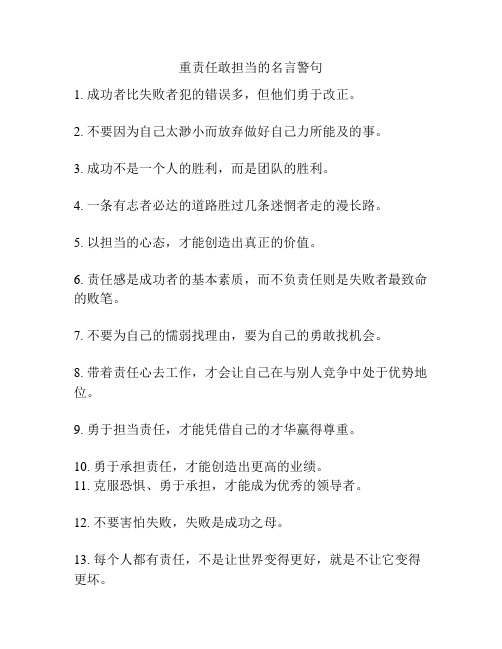 重责任敢担当的名言警句

1. 成功者比失败者犯的错误多，但他们勇于改正。

2. 不要因为自己太渺小而放弃做好自己力所能及的事。

3. 成功不是一个人的胜利，而是团队的胜利。

4. 一条有志者必达的道路胜过几条迷惘者走的漫长路。

5. 以担当的心态，才能创造出真正的价值。

6. 责任感是成功者的基本素质，而不负责任则是失败者最致命的败笔。

7. 不要为自己的懦弱找理由，要为自己的勇敢找机会。

8. 带着责任心去工作，才会让自己在与别人竞争中处于优势地位。

9. 勇于担当责任，才能凭借自己的才华赢得尊重。

10. 勇于承担责任，才能创造出更高的业绩。
11. 克服恐惧、勇于承担，才能成为优秀的领导者。

12. 不要害怕失败，失败是成功之母。

13. 每个人都有责任，不是让世界变得更好，就是不让它变得更坏。